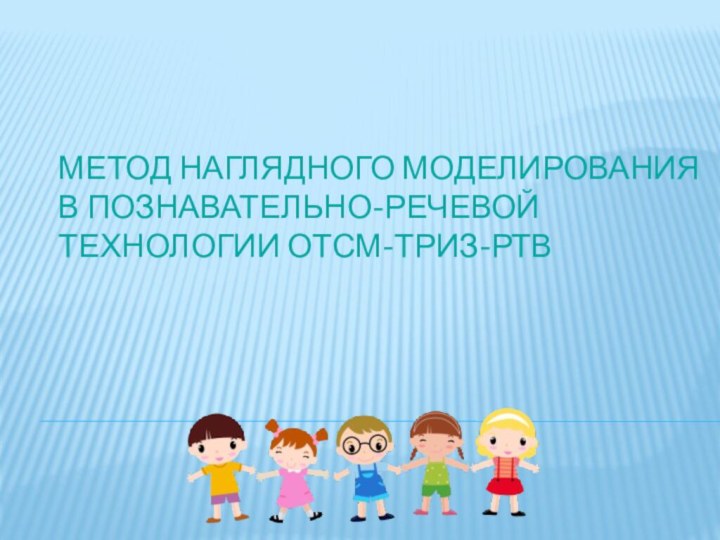 МЕТОД НАГЛЯДНОГО МОДЕЛИРОВАНИЯ В ПОЗНАВАТЕЛЬНО-РЕЧЕВОЙ ТЕХНОЛОГИИ ОТСМ-ТРИЗ-РТВ